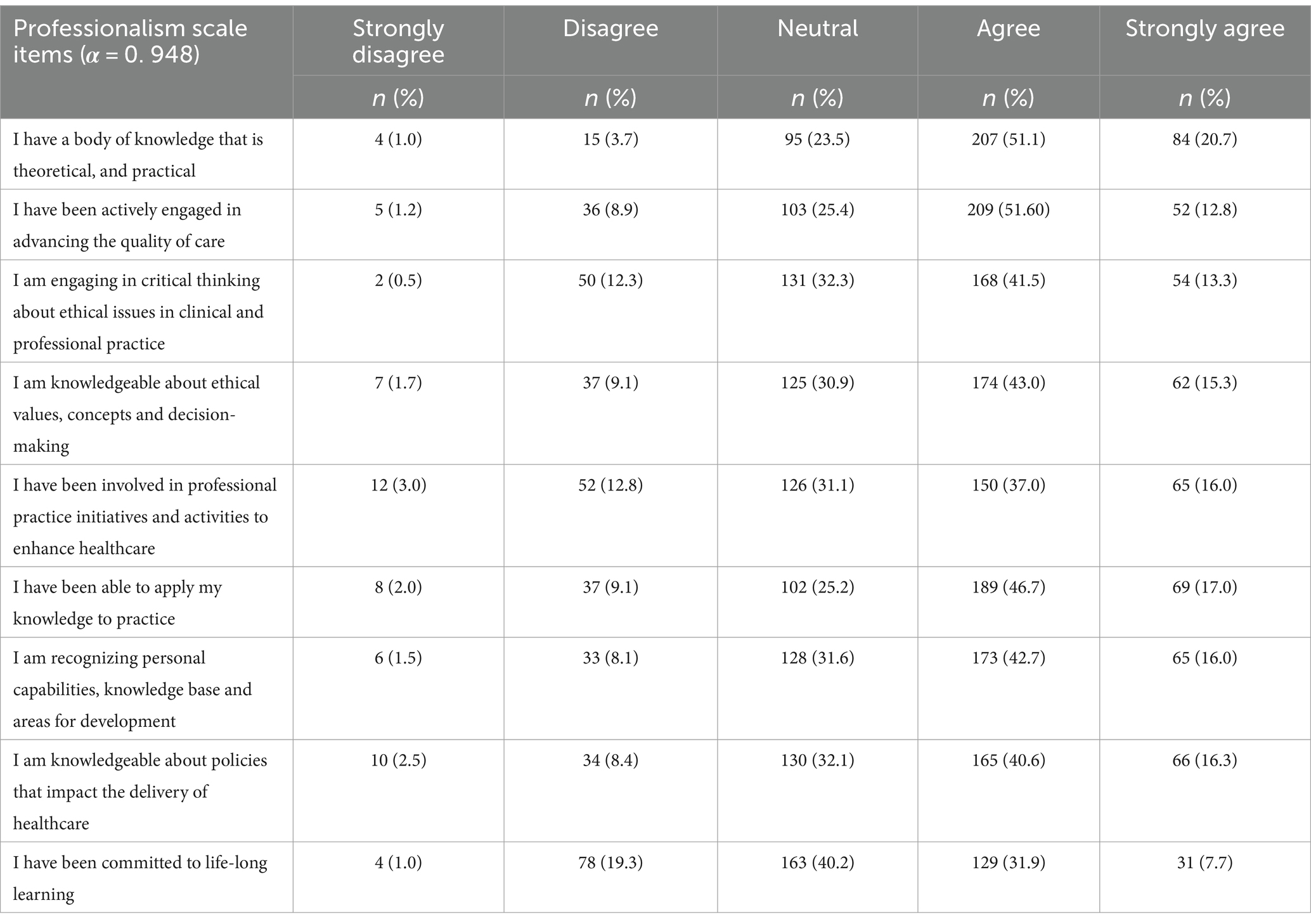 | Professionalism scale items ($\alpha$ = 0. 948) | Strongly disagree | Disagree | Neutral | Agree | Strongly agree |
|---|---|---|---|---|---|
| | $n$ (%) | $n$ (%) | $n$ (%) | $n$ (%) | $n$ (%) |
| I have a body of knowledge that is theoretical, and practical | 4 (1.0) | 15 (3.7) | 95 (23.5) | 207 (51.1) | 84 (20.7) |
| I have been actively engaged in advancing the quality of care | 5 (1.2) | 36 (8.9) | 103 (25.4) | 209 (51.60) | 52 (12.8) |
| I am engaging in critical thinking about ethical issues in clinical and professional practice | 2 (0.5) | 50 (12.3) | 131 (32.3) | 168 (41.5) | 54 (13.3) |
| I am knowledgeable about ethical values, concepts and decision-making | 7 (1.7) | 37 (9.1) | 125 (30.9) | 174 (43.0) | 62 (15.3) |
| I have been involved in professional practice initiatives and activities to enhance healthcare | 12 (3.0) | 52 (12.8) | 126 (31.1) | 150 (37.0) | 65 (16.0) |
| I have been able to apply my knowledge to practice | 8 (2.0) | 37 (9.1) | 102 (25.2) | 189 (46.7) | 69 (17.0) |
| I am recognizing personal capabilities, knowledge base and areas for development | 6 (1.5) | 33 (8.1) | 128 (31.6) | 173 (42.7) | 65 (16.0) |
| I am knowledgeable about policies that impact the delivery of healthcare | 10 (2.5) | 34 (8.4) | 130 (32.1) | 165 (40.6) | 66 (16.3) |
| I have been committed to life-long learning | 4 (1.0) | 78 (19.3) | 163 (40.2) | 129 (31.9) | 31 (7.7) |